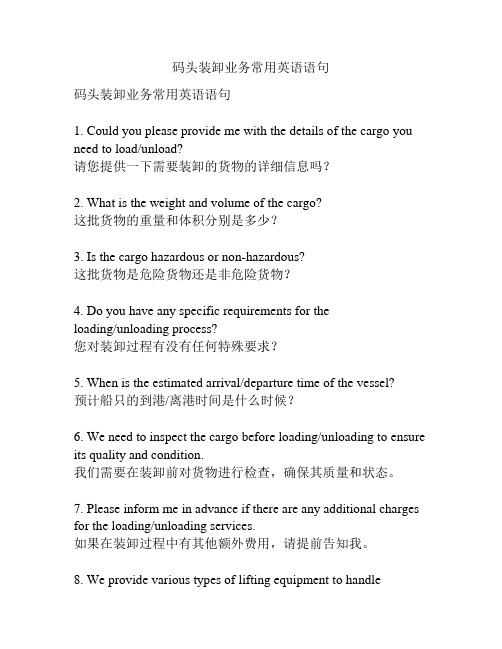 码头装卸业务常用英语语句

码头装卸业务常用英语语句

1. Could you please provide me with the details of the cargo you need to load/unload?
请您提供一下需要装卸的货物的详细信息吗？

2. What is the weight and volume of the cargo?
这批货物的重量和体积分别是多少？

3. Is the cargo hazardous or non-hazardous?
这批货物是危险货物还是非危险货物？

4. Do you have any specific requirements for the loading/unloading process?
您对装卸过程有没有任何特殊要求？

5. When is the estimated arrival/departure time of the vessel?
预计船只的到港/离港时间是什么时候？

6. We need to inspect the cargo before loading/unloading to ensure its quality and condition.
我们需要在装卸前对货物进行检查，确保其质量和状态。

7. Please inform me in advance if there are any additional charges for the loading/unloading services.
如果在装卸过程中有其他额外费用，请提前告知我。

8. We provide various types of lifting equipment to handle